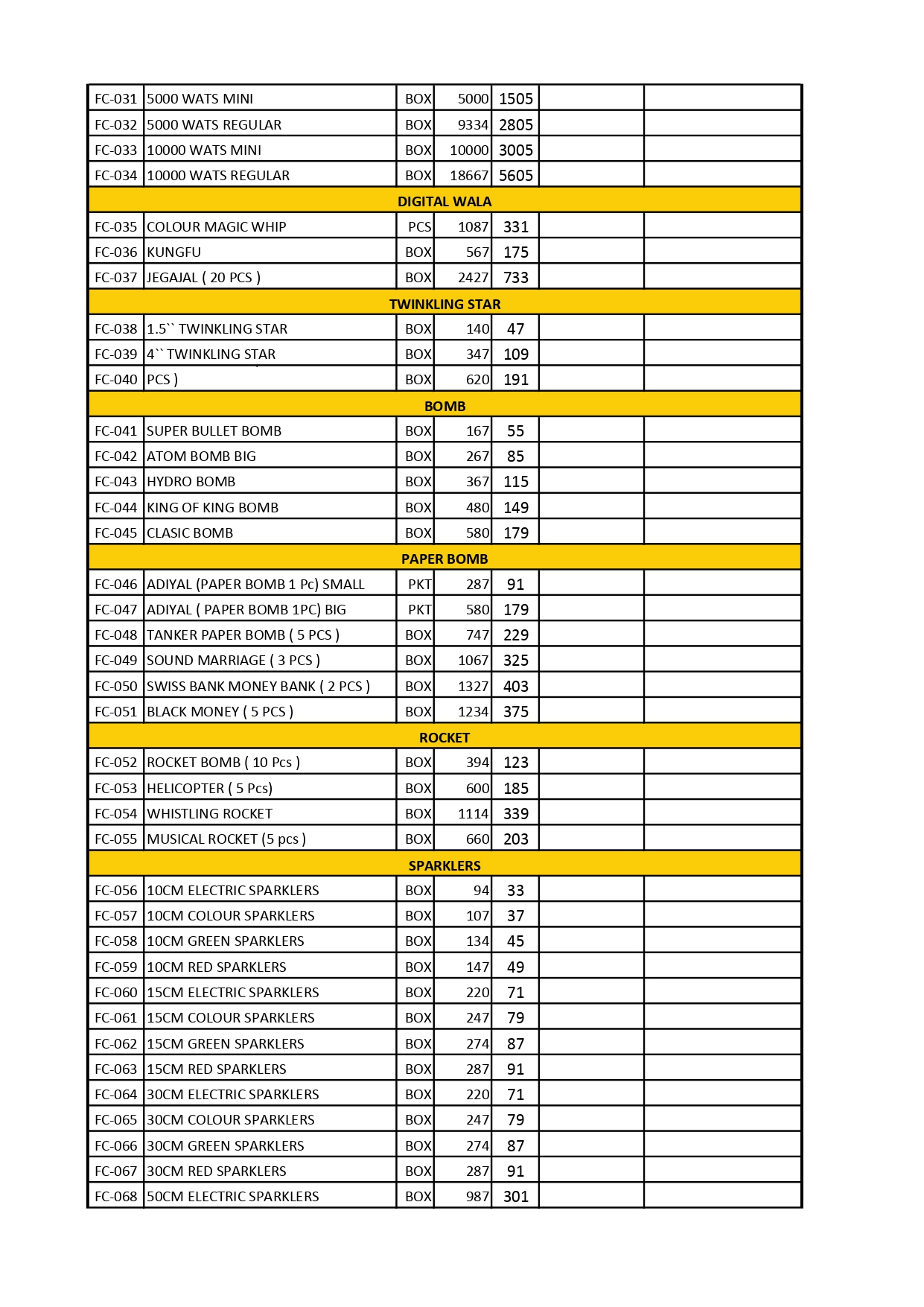 | FC-031 | 5000 WATS MINI | BOX | 5000 | 1505 | | |
|---|---|---|---|---|---|---|
| FC-032 | 5000 WATS REGULAR | BOX | 9334 | 2805 | | |
| FC-033 | 10000 WATS MINI | BOX | 10000 | 3005 | | |
| FC-034 | 10000 WATS REGULAR | BOX | 18667 | 5605 | | |
| DIGITAL WALA | | | | | | |
| FC-035 | COLOUR MAGIC WHIP | PCS | 1087 | 331 | | |
| FC-036 | KUNGFU | BOX | 567 | 175 | | |
| FC-037 | JEGAJAL ( 20 PCS ) | BOX | 2427 | 733 | | |
| TWINKLING STAR | | | | | | |
| FC-038 | 1.5`` TWINKLING STAR | BOX | 140 | 47 | | |
| FC-039 | 4`` TWINKLING STAR | BOX | 347 | 109 | | |
| FC-040 | PCS ) | BOX | 620 | 191 | | |
| BOMB | | | | | | |
| FC-041 | SUPER BULLET BOMB | BOX | 167 | 55 | | |
| FC-042 | ATOM BOMB BIG | BOX | 267 | 85 | | |
| FC-043 | HYDRO BOMB | BOX | 367 | 115 | | |
| FC-044 | KING OF KING BOMB | BOX | 480 | 149 | | |
| FC-045 | CLASIC BOMB | BOX | 580 | 179 | | |
| PAPER BOMB | | | | | | |
| FC-046 | ADIYAL (PAPER BOMB 1 Pc) SMALL | PKT | 287 | 91 | | |
| FC-047 | ADIYAL ( PAPER BOMB 1PC) BIG | PKT | 580 | 179 | | |
| FC-048 | TANKER PAPER BOMB ( 5 PCS ) | BOX | 747 | 229 | | |
| FC-049 | SOUND MARRIAGE ( 3 PCS ) | BOX | 1067 | 325 | | |
| FC-050 | SWISS BANK MONEY BANK ( 2 PCS ) | BOX | 1327 | 403 | | |
| FC-051 | BLACK MONEY ( 5 PCS ) | BOX | 1234 | 375 | | |
| ROCKET | | | | | | |
| FC-052 | ROCKET BOMB ( 10 Pcs ) | BOX | 394 | 123 | | |
| FC-053 | HELICOPTER ( 5 Pcs) | BOX | 600 | 185 | | |
| FC-054 | WHISTLING ROCKET | BOX | 1114 | 339 | | |
| FC-055 | MUSICAL ROCKET (5 pcs ) | BOX | 660 | 203 | | |
| SPARKLERS | | | | | | |
| FC-056 | 10CM ELECTRIC SPARKLERS | BOX | 94 | 33 | | |
| FC-057 | 10CM COLOUR SPARKLERS | BOX | 107 | 37 | | |
| FC-058 | 10CM GREEN SPARKLERS | BOX | 134 | 45 | | |
| FC-059 | 10CM RED SPARKLERS | BOX | 147 | 49 | | |
| FC-060 | 15CM ELECTRIC SPARKLERS | BOX | 220 | 71 | | |
| FC-061 | 15CM COLOUR SPARKLERS | BOX | 247 | 79 | | |
| FC-062 | 15CM GREEN SPARKLERS | BOX | 274 | 87 | | |
| FC-063 | 15CM RED SPARKLERS | BOX | 287 | 91 | | |
| FC-064 | 30CM ELECTRIC SPARKLERS | BOX | 220 | 71 | | |
| FC-065 | 30CM COLOUR SPARKLERS | BOX | 247 | 79 | | |
| FC-066 | 30CM GREEN SPARKLERS | BOX | 274 | 87 | | |
| FC-067 | 30CM RED SPARKLERS | BOX | 287 | 91 | | |
| FC-068 | 50CM ELECTRIC SPARKLERS | BOX | 987 | 301 | | |